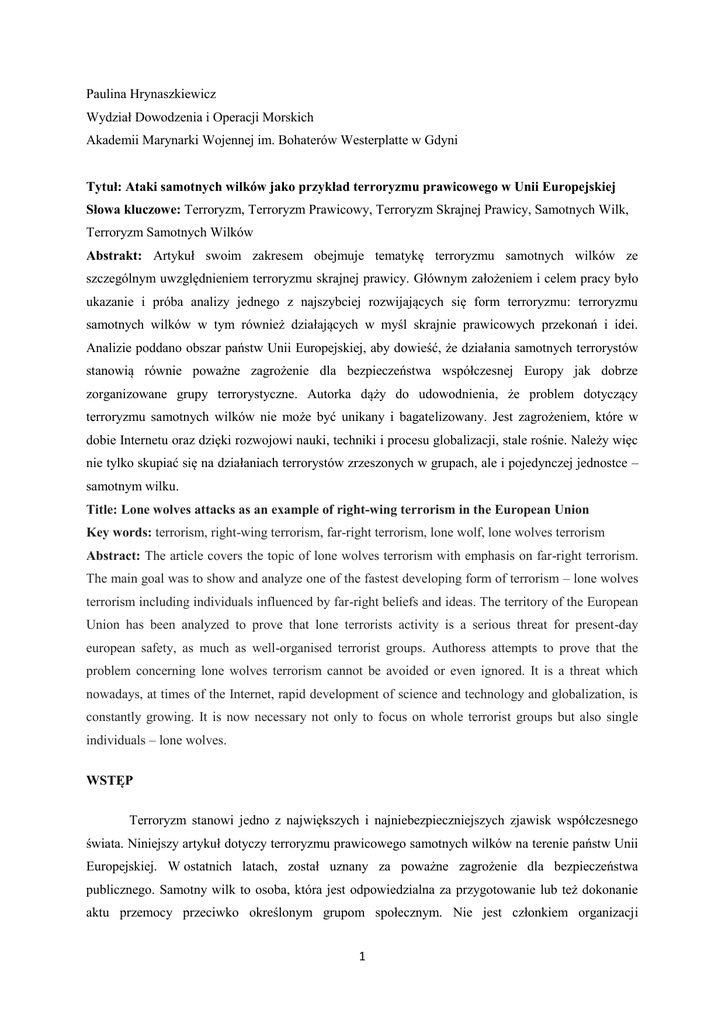 Paulina Hrynaszkiewicz
Wydział Dowodzenia i Operacji Morskich
Akademii Marynarki Wojennej im. Bohaterów Westerplatte w Gdyni

Tytuł: Ataki samotnych wilków jako przykład terroryzmu prawicowego w Unii Europejskiej
Słowa kluczowe: Terroryzm, Terroryzm Prawicowy, Terroryzm Skrajnej Prawicy, Samotnych Wilk, Terroryzm Samotnych Wilków
Abstrakt: Artykuł swoim zakresem obejmuje tematykę terroryzmu samotnych wilków ze szczególnym uwzględnieniem terroryzmu skrajnej prawicy. Głównym założeniem i celem pracy było ukazanie i próba analizy jednego z najszybciej rozwijających się form terroryzmu: terroryzmu samotnych wilków w tym również działających w myśl skrajnie prawicowych przekonań i idei. Analizie poddano obszar państw Unii Europejskiej, aby dowieść, że działania samotnych terrorystów stanowią równie poważne zagrożenie dla bezpieczeństwa współczesnej Europy jak dobrze zorganizowane grupy terrorystyczne. Autorka dąży do udowodnienia, że problem dotyczący terroryzmu samotnych wilków nie może być unikany i bagatelizowany. Jest zagrożeniem, które w dobie Internetu oraz dzięki rozwojowi nauki, techniki i procesu globalizacji, stale rośnie. Należy więc nie tylko skupiać się na działaniach terrorystów zrzeszonych w grupach, ale i pojedynczej jednostce – samotnym wilku.
Title: Lone wolves attacks as an example of right-wing terrorism in the European Union
Key words: terrorism, right-wing terrorism, far-right terrorism, lone wolf, lone wolves terrorism
Abstract: The article covers the topic of lone wolves terrorism with emphasis on far-right terrorism. The main goal was to show and analyze one of the fastest developing form of terrorism – lone wolves terrorism including individuals influenced by far-right beliefs and ideas. The territory of the European Union has been analyzed to prove that lone terrorists activity is a serious threat for present-day european safety, as much as well-organised terrorist groups. Authoress attempts to prove that the problem concerning lone wolves terrorism cannot be avoided or even ignored. It is a threat which nowadays, at times of the Internet, rapid development of science and technology and globalization, is constantly growing. It is now necessary not only to focus on whole terrorist groups but also single individuals – lone wolves.

WSTĘP

Terroryzm stanowi jedno z największych i najniebezpieczniejszych zjawisk współczesnego świata. Niniejszy artykuł dotyczy terroryzmu prawicowego samotnych wilków na terenie państw Unii Europejskiej. W ostatnich latach, został uznany za poważne zagrożenie dla bezpieczeństwa publicznego. Samotny wilk to osoba, która jest odpowiedzialna za przygotowanie lub też dokonanie aktu przemocy przeciwko określonym grupom społecznym. Nie jest członkiem organizacji

1